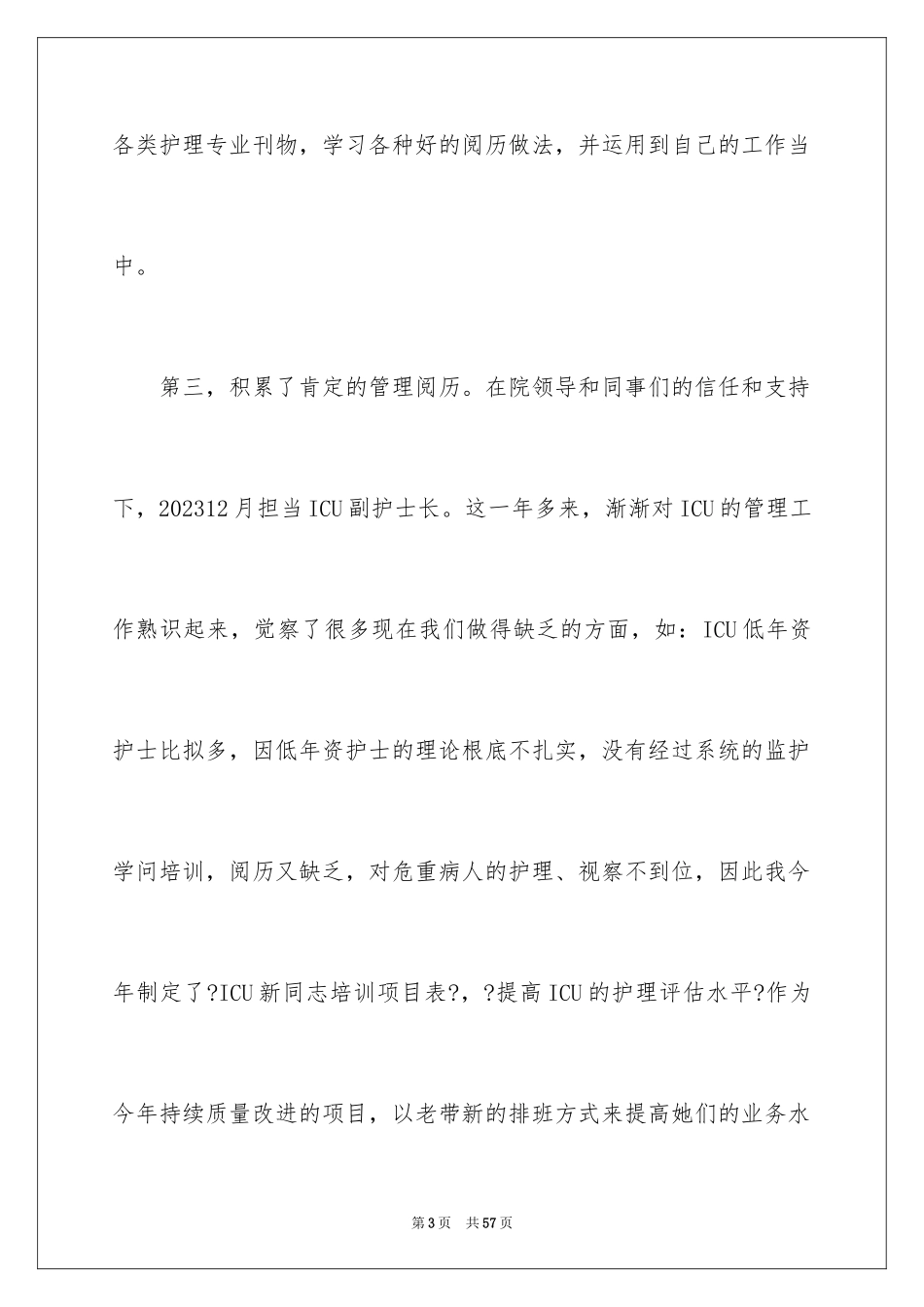 各类护理专业刊物，学习各种好的阅历做法，并运用到自己的工作当中。

第三，积累了肯定的管理阅历。在院领导和同事们的信任和支持下，202312月担当ICU副护士长。这一年多来，渐渐对ICU的管理工作熟识起来，觉察了很多现在我们做得缺乏的方面，如：ICU低年资护士比拟多，因低年资护士的理论根底不扎实，没有经过系统的监护学问培训，阅历又缺乏，对危重病人的护理、视察不到位，因此我今年制定了?ICU新同志培训项目表?，?提高ICU的护理评估水平?作为今年持续质量改进的项目，以老带新的排班方式来提高她们的业务水

第3页 共57页